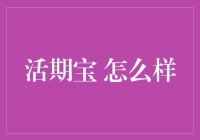 活期宝 怎么样